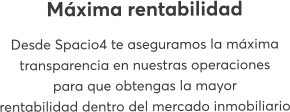 Máxima rentabilidad

Desde Spacio4 te aseguramos la máxima transparencia en nuestras operaciones para que obtengas la mayor rentabilidad dentro del mercado inmobiliario